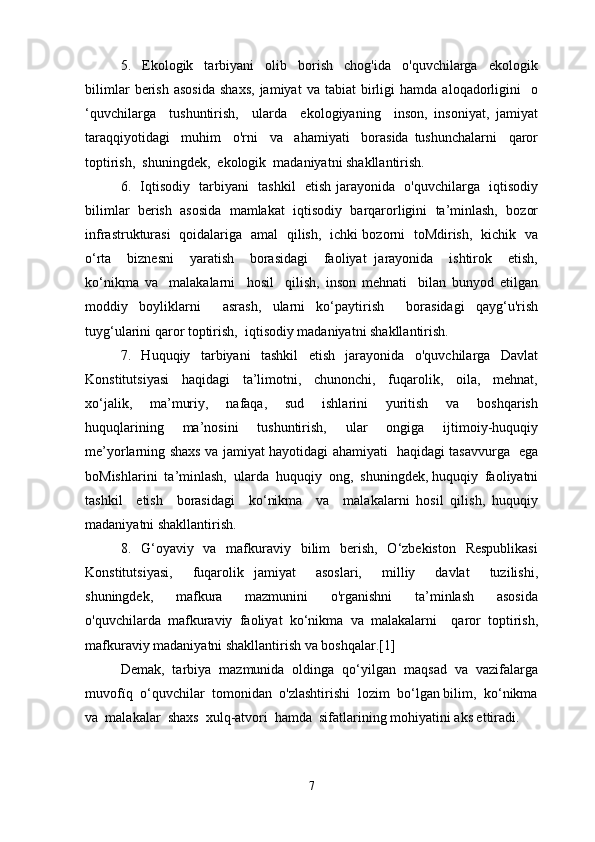 5. Ekologik tarbiyani olib borish chog'ida o'quvchilarga ekologik bilimlar berish asosida shaxs, jamiyat va tabiat birligi hamda aloqadorligini o ‘quvchilarga tushuntirish, ularda ekologiyaning inson, insoniyat, jamiyat taraqqiyotidagi muhim o'rni va ahamiyati borasida tushunchalarni qaror toptirish, shuningdek, ekologik madaniyatni shakllantirish.

6. Iqtisodiy tarbiyani tashkil etish jarayonida o'quvchilarga iqtisodiy bilimlar berish asosida mamlakat iqtisodiy barqarorligini ta’minlash, bozor infrastrukturasi qoidalariga amal qilish, ichki bozorni toMdirish, kichik va o‘rta biznesni yaratish borasidagi faoliyat jarayonida ishtirok etish, ko‘nikma va malakalarni hosil qilish, inson mehnati bilan bunyod etilgan moddiy boyliklarni asrash, ularni ko‘paytirish borasidagi qayg‘u'rish tuyg‘ularini qaror toptirish, iqtisodiy madaniyatni shakllantirish.

7. Huquqiy tarbiyani tashkil etish jarayonida o'quvchilarga Davlat Konstitutsiyasi haqidagi ta’limotni, chunonchi, fuqarolik, oila, mehnat, xo‘jalik, ma’muriy, nafaqa, sud ishlarini yuritish va boshqarish huquqlarining ma’nosini tushuntirish, ular ongiga ijtimoiy-huquqiy me’yorlarning shaxs va jamiyat hayotidagi ahamiyati haqidagi tasavvurga ega boMishlarini ta’minlash, ularda huquqiy ong, shuningdek, huquqiy faoliyatni tashkil etish borasidagi ko‘nikma va malakalarni hosil qilish, huquqiy madaniyatni shakllantirish.

8. G‘oyaviy va mafkuraviy bilim berish, O‘zbekiston Respublikasi Konstitutsiyasi, fuqarolik jamiyat asoslari, milliy davlat tuzilishi, shuningdek, mafkura mazmunini o'rganishni ta’minlash asosida o'quvchilarda mafkuraviy faoliyat ko‘nikma va malakalarni qaror toptirish, mafkuraviy madaniyatni shakllantirish va boshqalar.[1]

Demak, tarbiya mazmunida oldinga qo‘yilgan maqsad va vazifalarga muvofiq o‘quvchilar tomonidan o'zlashtirishi lozim bo‘lgan bilim, ko‘nikma va malakalar shaxs xulq-atvori hamda sifatlarining mohiyatini aks ettiradi.

7